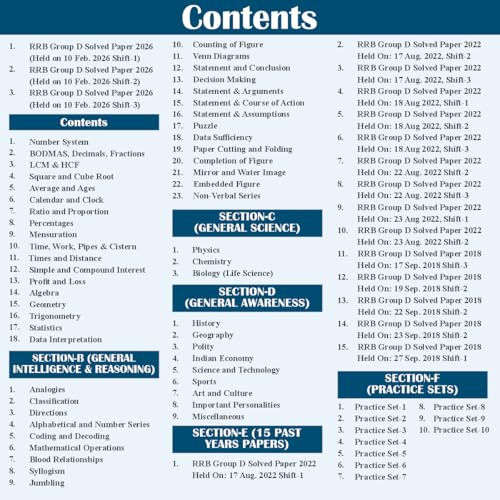 Contents

1. RRB Group D Solved Paper 2026 (Held on 10 Feb. 2026 Shift-1)
2. RRB Group D Solved Paper 2026 (Held on 10 Feb. 2026 Shift-2)
3. RRB Group D Solved Paper 2026 (Held on 10 Feb. 2026 Shift-3)

Contents

1. Number System
2. BODMAS, Decimals, Fractions
3. LCM & HCF
4. Square and Cube Root
5. Average and Ages
6. Calendar and Clock
7. Ratio and Proportion
8. Percentages
9. Mensuration
10. Time, Work, Pipes & Cistern
11. Times and Distance
12. Simple and Compound Interest
13. Profit and Loss
14. Algebra
15. Geometry
16. Trigonometry
17. Statistics
18. Data Interpretation

SECTION-B (GENERAL INTELLIGENCE & REASONING)

1. Analogies
2. Classification
3. Directions
4. Alphabetical and Number Series
5. Coding and Decoding
6. Mathematical Operations
7. Blood Relationships
8. Syllogism
9. Jumbling
10. Counting of Figure
11. Venn Diagrams
12. Statement and Conclusion
13. Decision Making
14. Statement & Arguments
15. Statement & Course of Action
16. Statement & Assumptions
17. Puzzle
18. Data Sufficiency
19. Paper Cutting and Folding
20. Completion of Figure
21. Mirror and Water Image
22. Embedded Figure
23. Non-Verbal Series

SECTION-C (GENERAL SCIENCE)

1. Physics
2. Chemistry
3. Biology (Life Science)

SECTION-D (GENERAL AWARENESS)

1. History
2. Geography
3. Polity
4. Indian Economy
5. Science and Technology
6. Sports
7. Art and Culture
8. Important Personalities
9. Miscellaneous

SECTION-E (15 PAST YEARS PAPERS)

1. RRB Group D Solved Paper 2022 Held On: 17 Aug. 2022 Shift-1
2. RRB Group D Solved Paper 2022 Held On: 17 Aug. 2022, Shift-2
3. RRB Group D Solved Paper 2022 Held On: 17 Aug. 2022, Shift-3
4. RRB Group D Solved Paper 2022 Held On: 18 Aug 2022, Shift-1
5. RRB Group D Solved Paper 2022 Held On: 18 Aug 2022, Shift-2
6. RRB Group D Solved Paper 2022 Held On: 18 Aug 2022, Shift-3
7. RRB Group D Solved Paper 2022 Held On: 22 Aug. 2022 Shift-2
8. RRB Group D Solved Paper 2022 Held On: 22 Aug. 2022 Shift-3
9. RRB Group D Solved Paper 2022 Held On: 23 Aug 2022, Shift-1
10. RRB Group D Solved Paper 2022 Held On: 23 Aug. 2022 Shift-2
11. RRB Group D Solved Paper 2018 Held On: 17 Sep. 2018 Shift-3
12. RRB Group D Solved Paper 2018 Held On: 19 Sep. 2018 Shift-2
13. RRB Group D Solved Paper 2018 Held On: 22 Sep. 2018 Shift-2
14. RRB Group D Solved Paper 2018 Held On: 23 Sep. 2018 Shift-2
15. RRB Group D Solved Paper 2018 Held On: 27 Sep. 2018 Shift-1

SECTION-F (PRACTICE SETS)

1. Practice Set-1
2. Practice Set-2
3. Practice Set-3
4. Practice Set-4
5. Practice Set-5
6. Practice Set-6
7. Practice Set-7
8. Practice Set-8
9. Practice Set-9
10. Practice Set-10